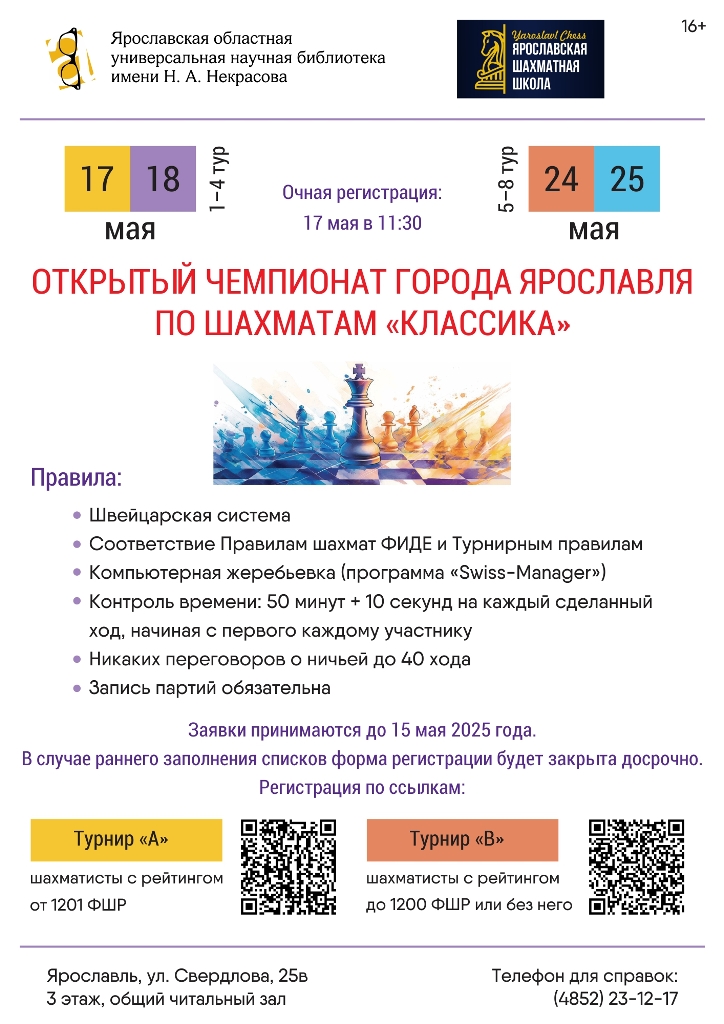 Ярославская областная универсальная научная библиотека имени Н. А. Некрасова

Yaroslavl Chess
ЯРОСЛАВСКАЯ ШАХМАТНАЯ ШКОЛА

16+

17 18
мая
1–4 тур

Очная регистрация:
17 мая в 11:30

5–8 тур
24 25
мая

ОТКРЫТЫЙ ЧЕМПИОНАТ ГОРОДА ЯРОСЛАВЛЯ ПО ШАХМАТАМ «КЛАССИКА»

Правила:

• Швейцарская система
• Соответствие Правилам шахмат ФИДЕ и Турнирным правилам
• Компьютерная жеребьевка (программа «Swiss-Manager»)
• Контроль времени: 50 минут + 10 секунд на каждый сделанный ход, начиная с первого каждому участнику
• Никаких переговоров о ничьей до 40 хода
• Запись партий обязательна

Заявки принимаются до 15 мая 2025 года.
В случае раннего заполнения списков форма регистрации будет закрыта досрочно.
Регистрация по ссылкам:

Турнир «А»
шахматисты с рейтингом от 1201 ФШР

Турнир «В»
шахматисты с рейтингом до 1200 ФШР или без него

Ярославль, ул. Свердлова, 25в
3 этаж, общий читальный зал

Телефон для справок:
(4852) 23-12-17